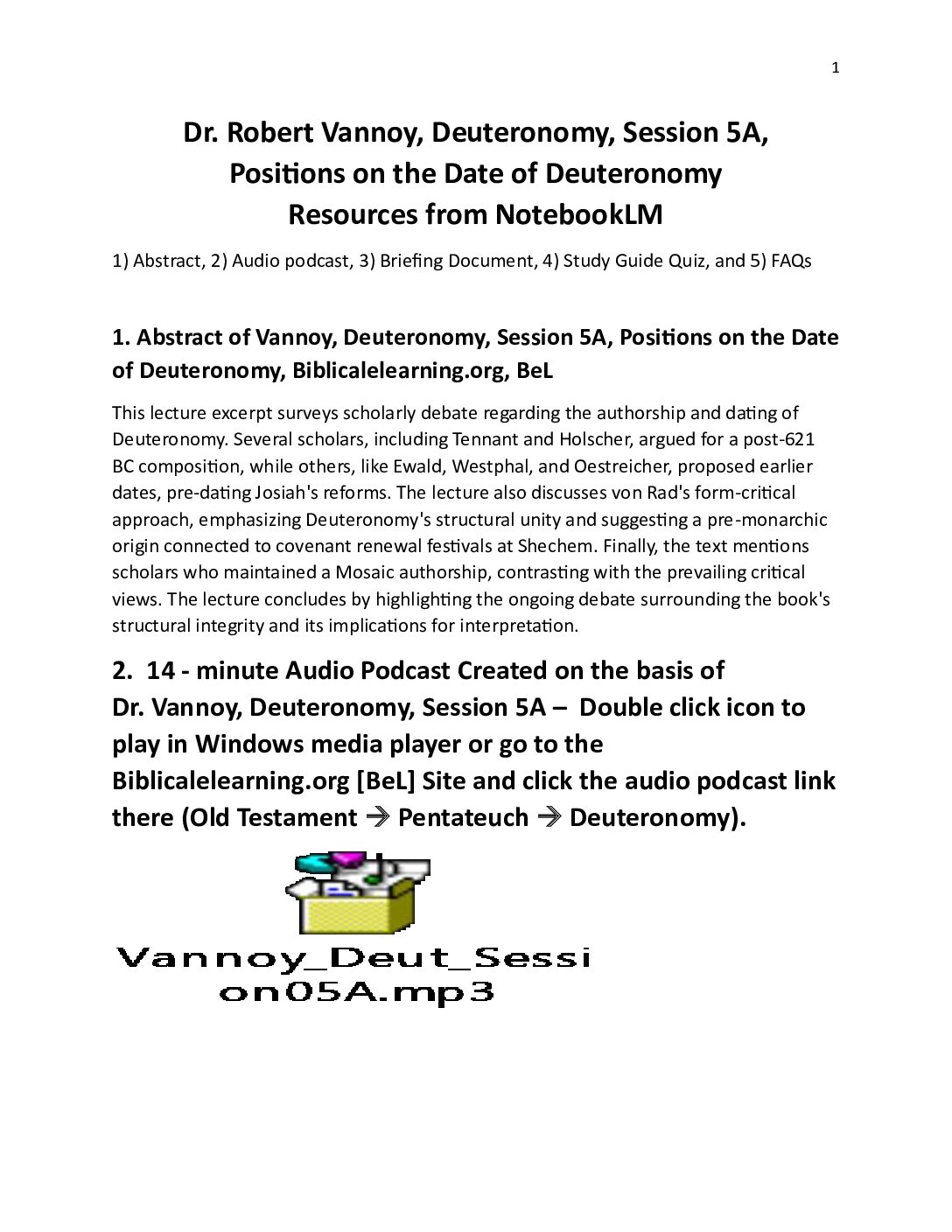 1

Dr. Robert Vannoy, Deuteronomy, Session 5A, Positions on the Date of Deuteronomy Resources from NotebookLM

1) Abstract, 2) Audio podcast, 3) Briefing Document, 4) Study Guide Quiz, and 5) FAQs

1. Abstract of Vannoy, Deuteronomy, Session 5A, Positions on the Date of Deuteronomy, Biblicalelearning.org, BeL

This lecture excerpt surveys scholarly debate regarding the authorship and dating of Deuteronomy. Several scholars, including Tennant and Holscher, argued for a post-621 BC composition, while others, like Ewald, Westphal, and Oestreicher, proposed earlier dates, pre-dating Josiah's reforms. The lecture also discusses von Rad's form-critical approach, emphasizing Deuteronomy's structural unity and suggesting a pre-monarchic origin connected to covenant renewal festivals at Shechem. Finally, the text mentions scholars who maintained a Mosaic authorship, contrasting with the prevailing critical views. The lecture concludes by highlighting the ongoing debate surrounding the book's structural integrity and its implications for interpretation.

2. 14 - minute Audio Podcast Created on the basis of Dr. Vannoy, Deuteronomy, Session 5A – Double click icon to play in Windows media player or go to the Biblicalelearning.org [BeL] Site and click the audio podcast link there (Old Testament → Pentateuch → Deuteronomy).

Vannoy_Deut_Session05A.mp3